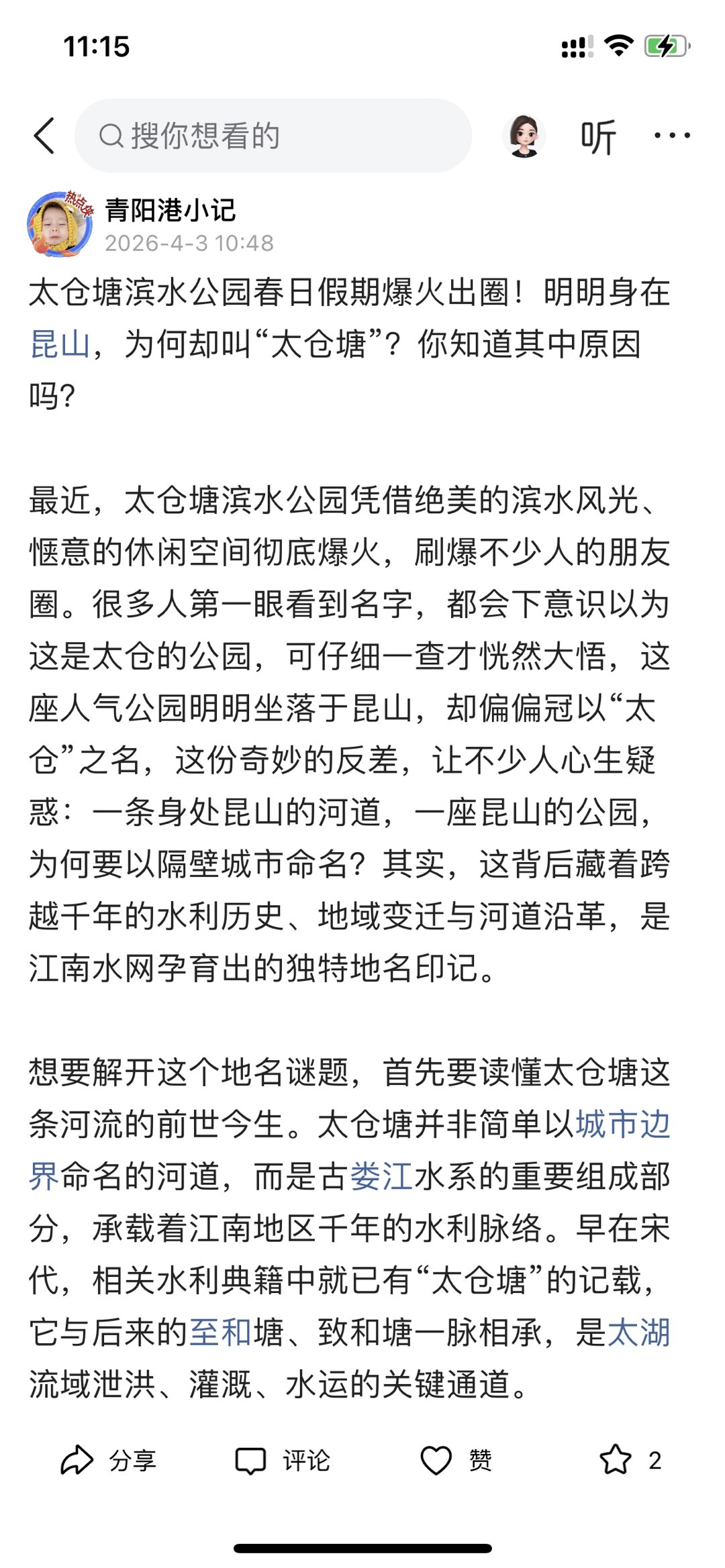 11:15

搜你想看的

听

热点侠

青阳港小记
2026-4-3 10:48

太仓塘滨水公园春日假期爆火出圈！明明身在昆山，为何却叫“太仓塘”？你知道其中原因吗？

最近，太仓塘滨水公园凭借绝美的滨水风光、惬意的休闲空间彻底爆火，刷爆不少人的朋友圈。很多人第一眼看到名字，都会下意识以为这是太仓的公园，可仔细一查才恍然大悟，这座人气公园明明坐落于昆山，却偏偏冠以“太仓”之名，这份奇妙的反差，让不少人心生疑惑：一条身处昆山的河道，一座昆山的公园，为何要以隔壁城市命名？其实，这背后藏着跨越千年的水利历史、地域变迁与河道沿革，是江南水网孕育出的独特地名印记。

想要解开这个地名谜题，首先要读懂太仓塘这条河流的前世今生。太仓塘并非简单以城市边界命名的河道，而是古娄江水系的重要组成部分，承载着江南地区千年的水利脉络。早在宋代，相关水利典籍中就已有“太仓塘”的记载，它与后来的至和塘、致和塘一脉相承，是太湖流域泄洪、灌溉、水运的关键通道。

分享　评论　赞　2